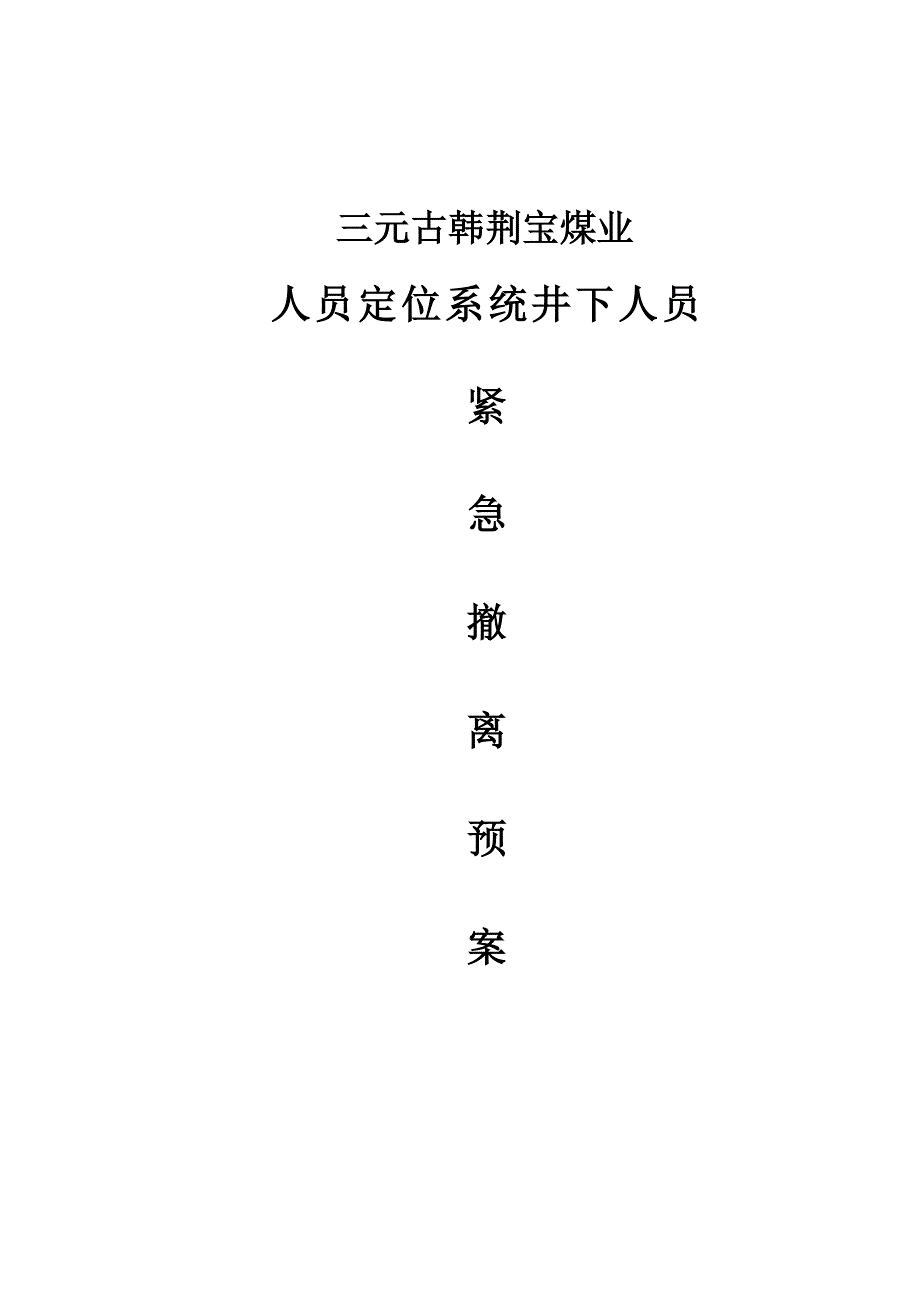 三元古韩荆宝煤业

人员定位系统井下人员

紧

急

撤

离

预

案